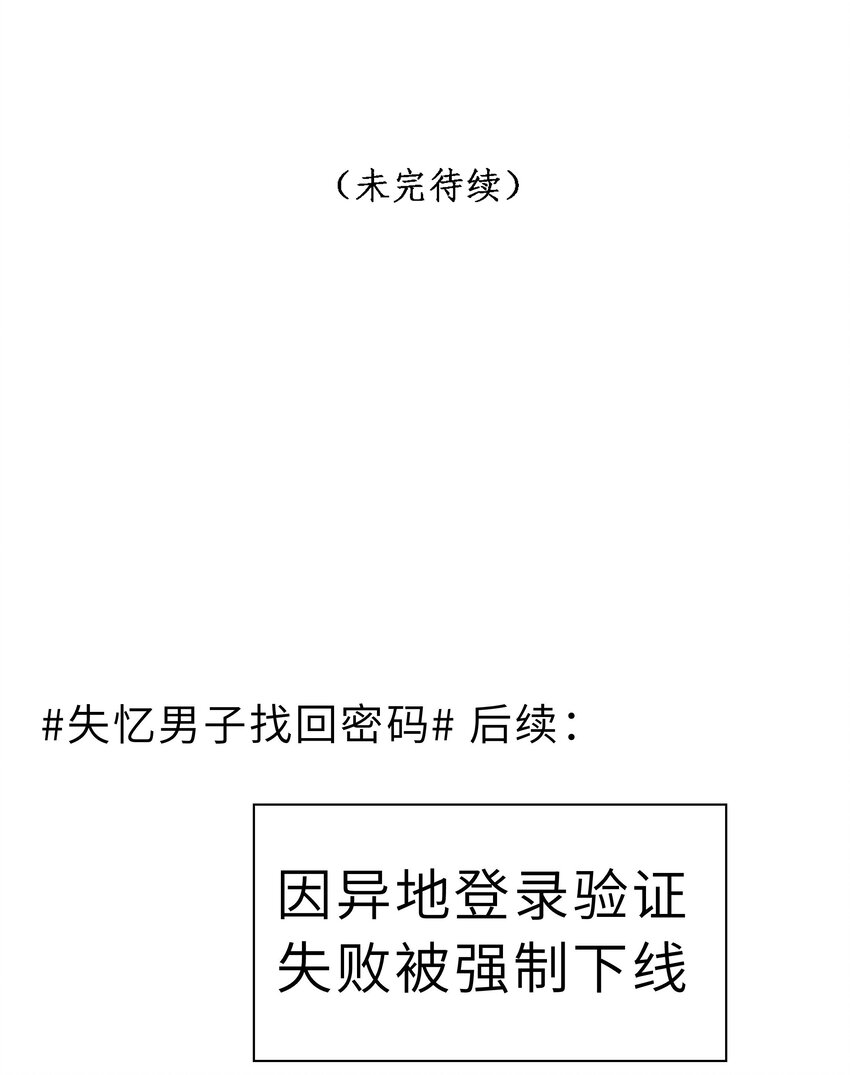 （未完待续）

#失忆男子找回密码# 后续：

因异地登录验证失败被强制下线